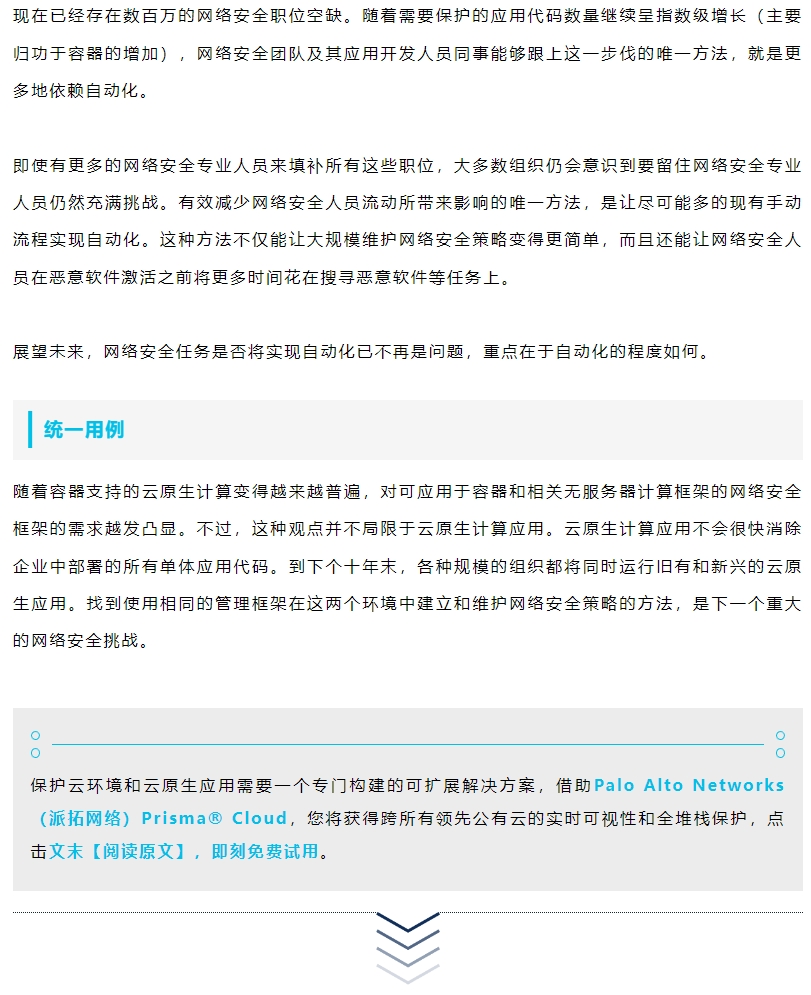 现在已经存在数百万的网络安全职位空缺。随着需要保护的应用代码数量继续呈指数级增长（主要归功于容器的增加），网络安全团队及其应用开发人员同事能够跟上这一步伐的唯一方法，就是更多地依赖自动化。

即使有更多的网络安全专业人员来填补所有这些职位，大多数组织仍会意识到要留住网络安全专业人员仍然充满挑战。有效减少网络安全人员流动所带来影响的唯一方法，是让尽可能多的现有手动流程实现自动化。这种方法不仅能让大规模维护网络安全策略变得更简单，而且还能让网络安全人员在恶意软件激活之前将更多时间花在搜寻恶意软件等任务上。

展望未来，网络安全任务是否将实现自动化已不再是问题，重点在于自动化的程度如何。

统一用例

随着容器支持的云原生计算变得越来越普遍，对可应用于容器和相关无服务器计算框架的网络安全框架的需求越发凸显。不过，这种观点并不局限于云原生计算应用。云原生计算应用不会很快消除企业中部署的所有单体应用代码。到下个十年末，各种规模的组织都将同时运行旧有和新兴的云原生应用。找到使用相同的管理框架在这两个环境中建立和维护网络安全策略的方法，是下一个重大的网络安全挑战。

保护云环境和云原生应用需要一个专门构建的可扩展解决方案，借助Palo Alto Networks（派拓网络）Prisma® Cloud，您将获得跨所有领先公有云的实时可视性和全堆栈保护，点击文末【阅读原文】，即刻免费试用。